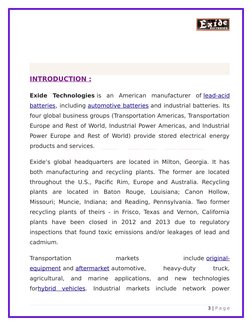 Exide

INTRODUCTION :

Exide Technologies is an American manufacturer of lead-acid batteries, including automotive batteries and industrial batteries. Its four global business groups (Transportation Americas, Transportation Europe and Rest of World, Industrial Power Americas, and Industrial Power Europe and Rest of World) provide stored electrical energy products and services.

Exide's global headquarters are located in Milton, Georgia. It has both manufacturing and recycling plants. The former are located throughout the U.S., Pacific Rim, Europe and Australia. Recycling plants are located in Baton Rouge, Louisiana; Canon Hollow, Missouri; Muncie, Indiana; and Reading, Pennsylvania. Two former recycling plants of theirs - in Frisco, Texas and Vernon, California plants have been closed in 2012 and 2013 due to regulatory inspections that found toxic emissions and/or leakages of lead and cadmium.

Transportation markets include original-equipment and aftermarket automotive, heavy-duty truck, agricultural, and marine applications, and new technologies forhybrid vehicles. Industrial markets include network power

3 | P a g e